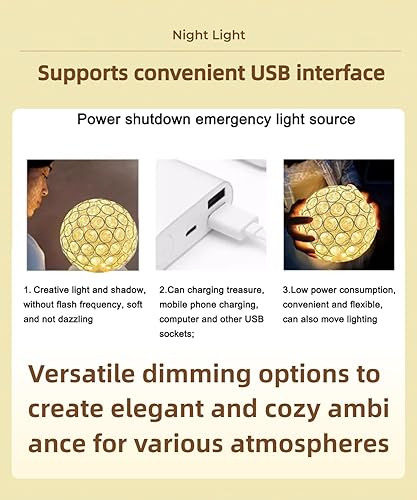 Night Light

Supports convenient USB interface

Power shutdown emergency light source

1. Creative light and shadow, without flash frequency, soft and not dazzling

2.Can charging treasure, mobile phone charging, computer and other USB sockets;

3.Low power consumption, convenient and flexible, can also move lighting

Versatile dimming options to create elegant and cozy ambi ance for various atmospheres